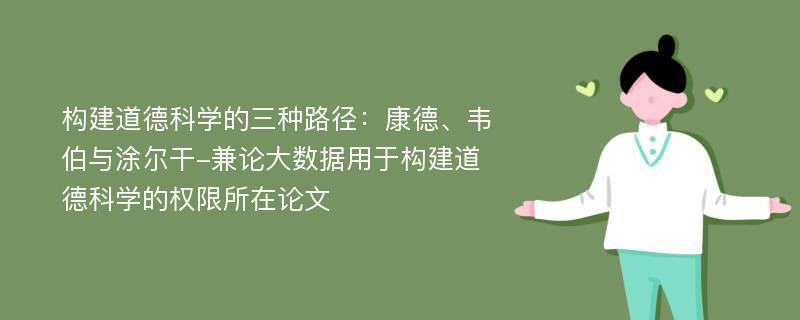 构建道德科学的三种路径：康德、韦伯与涂尔干-兼论大数据用于构建道德科学的权限所在论文